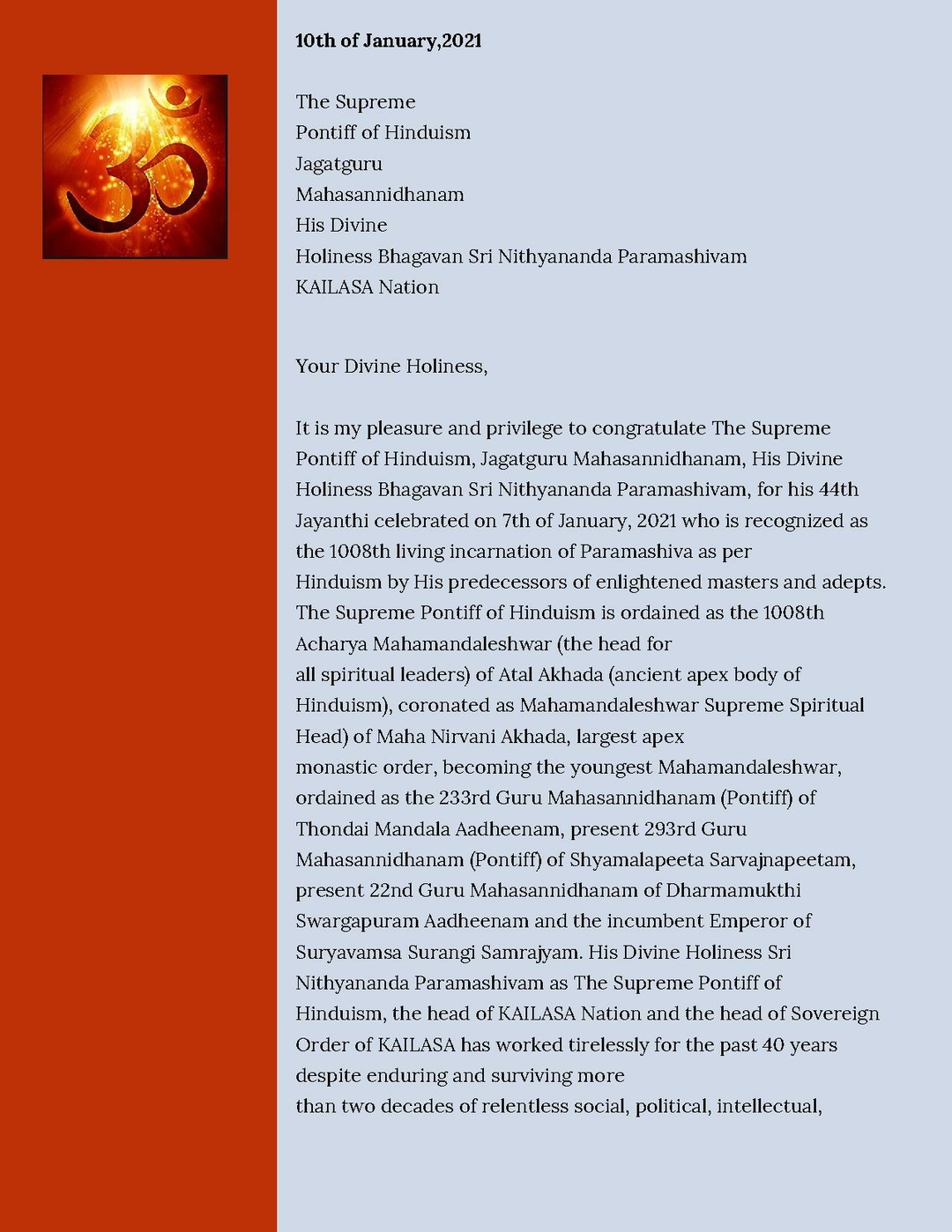 10th of January,2021

The Supreme
Pontiff of Hinduism
Jagatguru
Mahasannidhanam
His Divine
Holiness Bhagavan Sri Nithyananda Paramashivam
KAILASA Nation

Your Divine Holiness,

It is my pleasure and privilege to congratulate The Supreme Pontiff of Hinduism, Jagatguru Mahasannidhanam, His Divine Holiness Bhagavan Sri Nithyananda Paramashivam, for his 44th Jayanthi celebrated on 7th of January, 2021 who is recognized as the 1008th living incarnation of Paramashiva as per Hinduism by His predecessors of enlightened masters and adepts. The Supreme Pontiff of Hinduism is ordained as the 1008th Acharya Mahamandaleshwar (the head for all spiritual leaders) of Atal Akhada (ancient apex body of Hinduism), coronated as Mahamandaleshwar Supreme Spiritual Head) of Maha Nirvani Akhada, largest apex monastic order, becoming the youngest Mahamandaleshwar, ordained as the 233rd Guru Mahasannidhanam (Pontiff) of Thondai Mandala Aadheenam, present 293rd Guru Mahasannidhanam (Pontiff) of Shyamalapeeta Sarvajnapeetam, present 22nd Guru Mahasannidhanam of Dharmamukthi Swargapuram Aadheenam and the incumbent Emperor of Suryavamsa Surangi Samrajyam. His Divine Holiness Sri Nithyananda Paramashivam as The Supreme Pontiff of Hinduism, the head of KAILASA Nation and the head of Sovereign Order of KAILASA has worked tirelessly for the past 40 years despite enduring and surviving more than two decades of relentless social, political, intellectual,